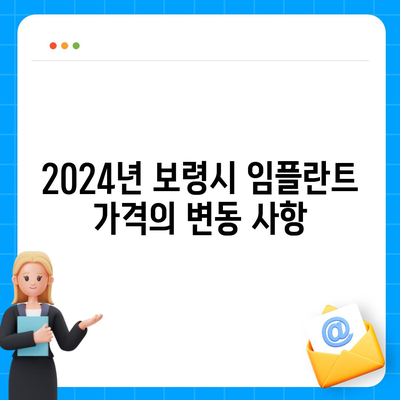 2024년 보령시 임플란트 가격의 변동 사항

@